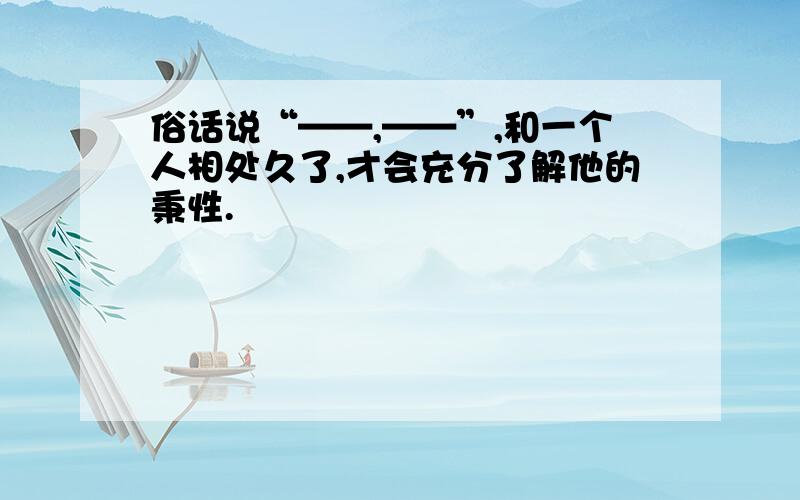 俗话说“——,——”,和一个人相处久了,才会充分了解他的秉性.